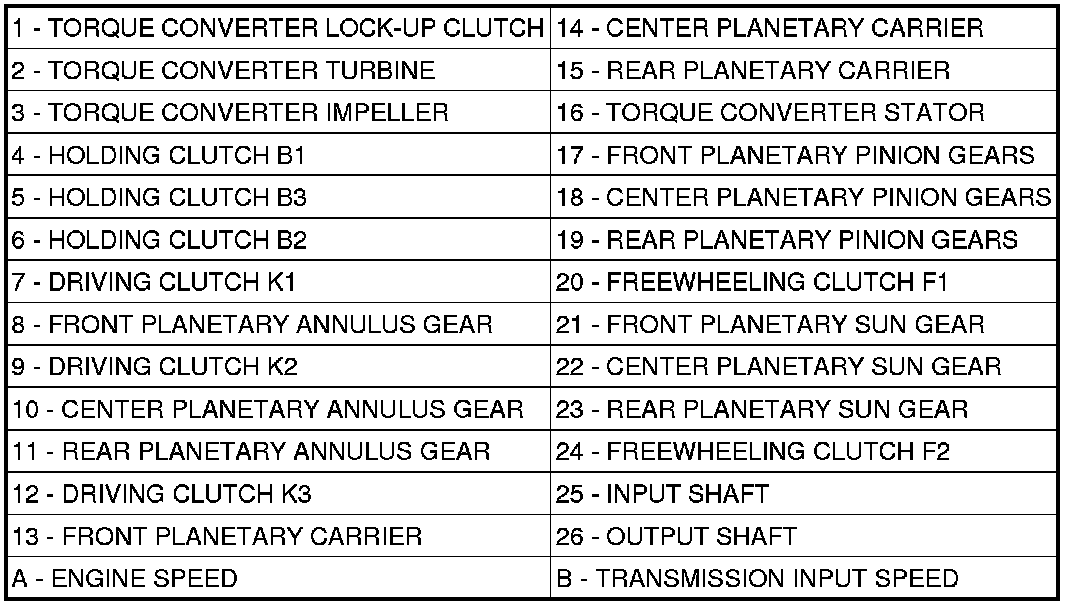 | 1 - TORQUE CONVERTER LOCK-UP CLUTCH | 14 - CENTER PLANETARY CARRIER |
|---|---|
| 2 - TORQUE CONVERTER TURBINE | 15 - REAR PLANETARY CARRIER |
| 3 - TORQUE CONVERTER IMPELLER | 16 - TORQUE CONVERTER STATOR |
| 4 - HOLDING CLUTCH B1 | 17 - FRONT PLANETARY PINION GEARS |
| 5 - HOLDING CLUTCH B3 | 18 - CENTER PLANETARY PINION GEARS |
| 6 - HOLDING CLUTCH B2 | 19 - REAR PLANETARY PINION GEARS |
| 7 - DRIVING CLUTCH K1 | 20 - FREEWHEELING CLUTCH F1 |
| 8 - FRONT PLANETARY ANNULUS GEAR | 21 - FRONT PLANETARY SUN GEAR |
| 9 - DRIVING CLUTCH K2 | 22 - CENTER PLANETARY SUN GEAR |
| 10 - CENTER PLANETARY ANNULUS GEAR | 23 - REAR PLANETARY SUN GEAR |
| 11 - REAR PLANETARY ANNULUS GEAR | 24 - FREEWHEELING CLUTCH F2 |
| 12 - DRIVING CLUTCH K3 | 25 - INPUT SHAFT |
| 13 - FRONT PLANETARY CARRIER | 26 - OUTPUT SHAFT |
| A - ENGINE SPEED | B - TRANSMISSION INPUT SPEED |